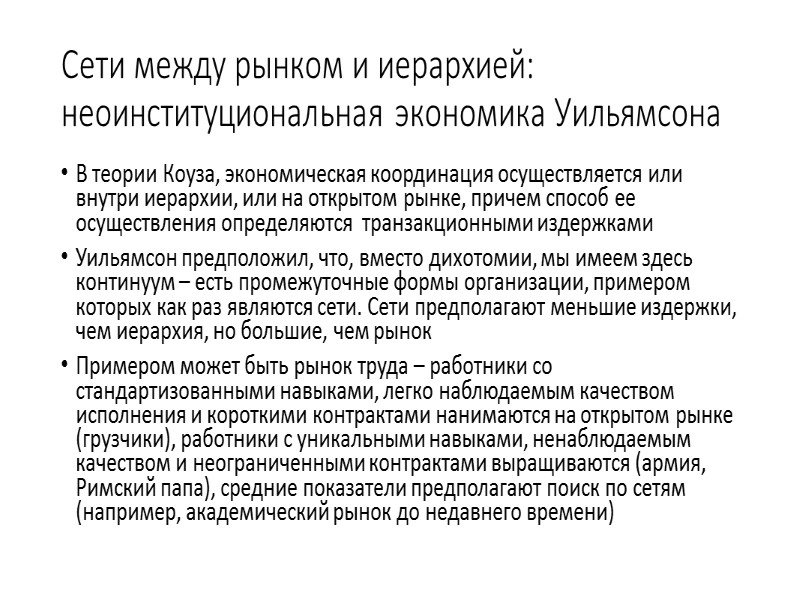 Сети между рынком и иерархией: неоинституциональная экономика Уильямсона

• В теории Коуза, экономическая координация осуществляется или внутри иерархии, или на открытом рынке, причем способ ее осуществления определяются транзакционными издержками

• Уильямсон предположил, что, вместо дихотомии, мы имеем здесь континуум – есть промежуточные формы организации, примером которых как раз являются сети. Сети предполагают меньшие издержки, чем иерархия, но большие, чем рынок

• Примером может быть рынок труда – работники со стандартизованными навыками, легко наблюдаемым качеством исполнения и короткими контрактами нанимаются на открытом рынке (грузчики), работники с уникальными навыками, ненаблюдаемым качеством и неограниченными контрактами выращиваются (армия, Римский папа), средние показатели предполагают поиск по сетям (например, академический рынок до недавнего времени)